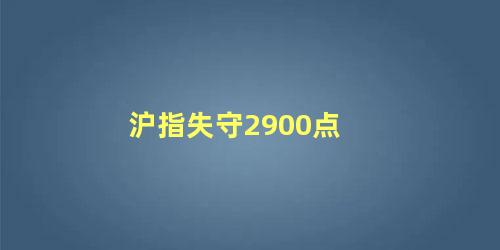 沪指失守2900点